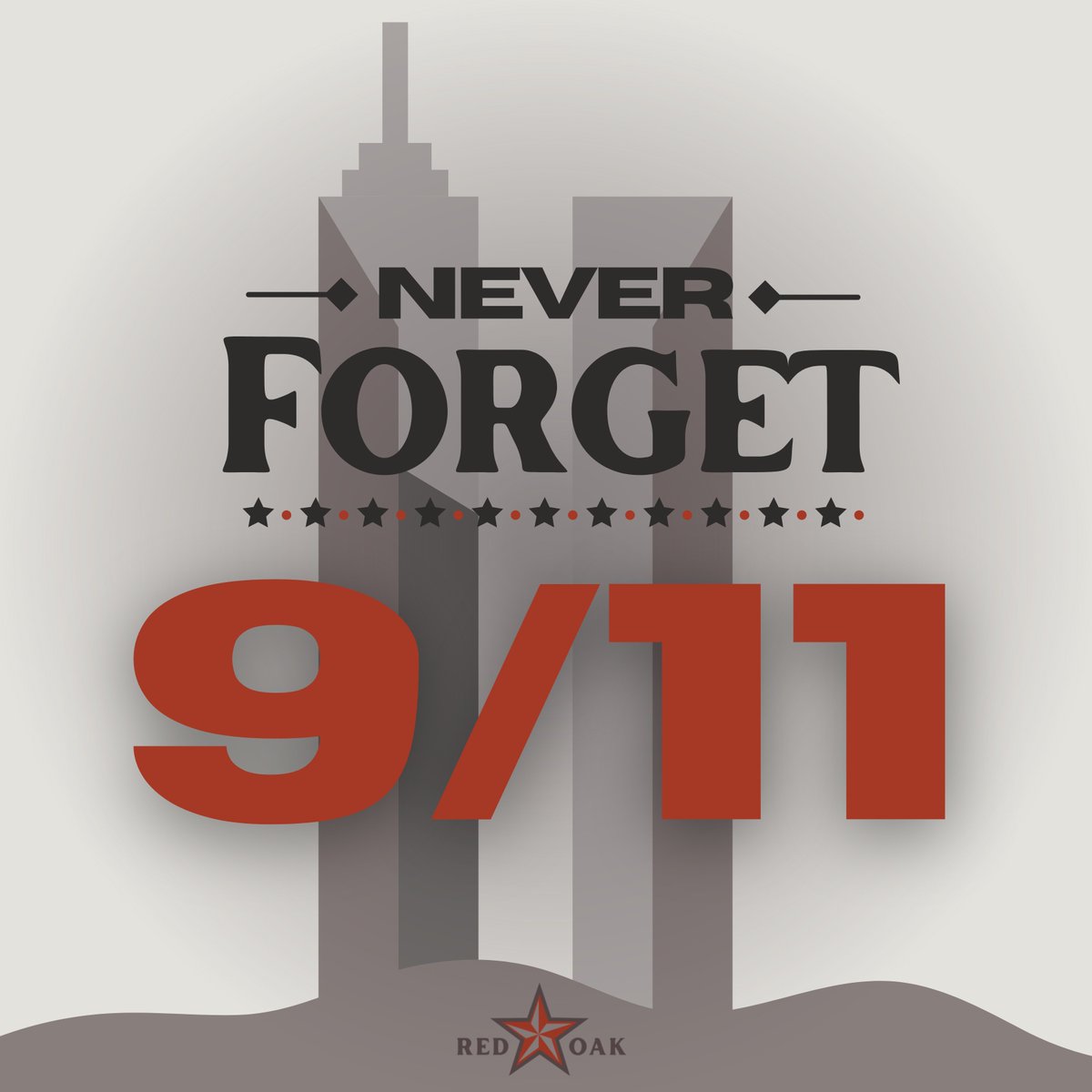 NEVER
FORGET

9/11

RED OAK